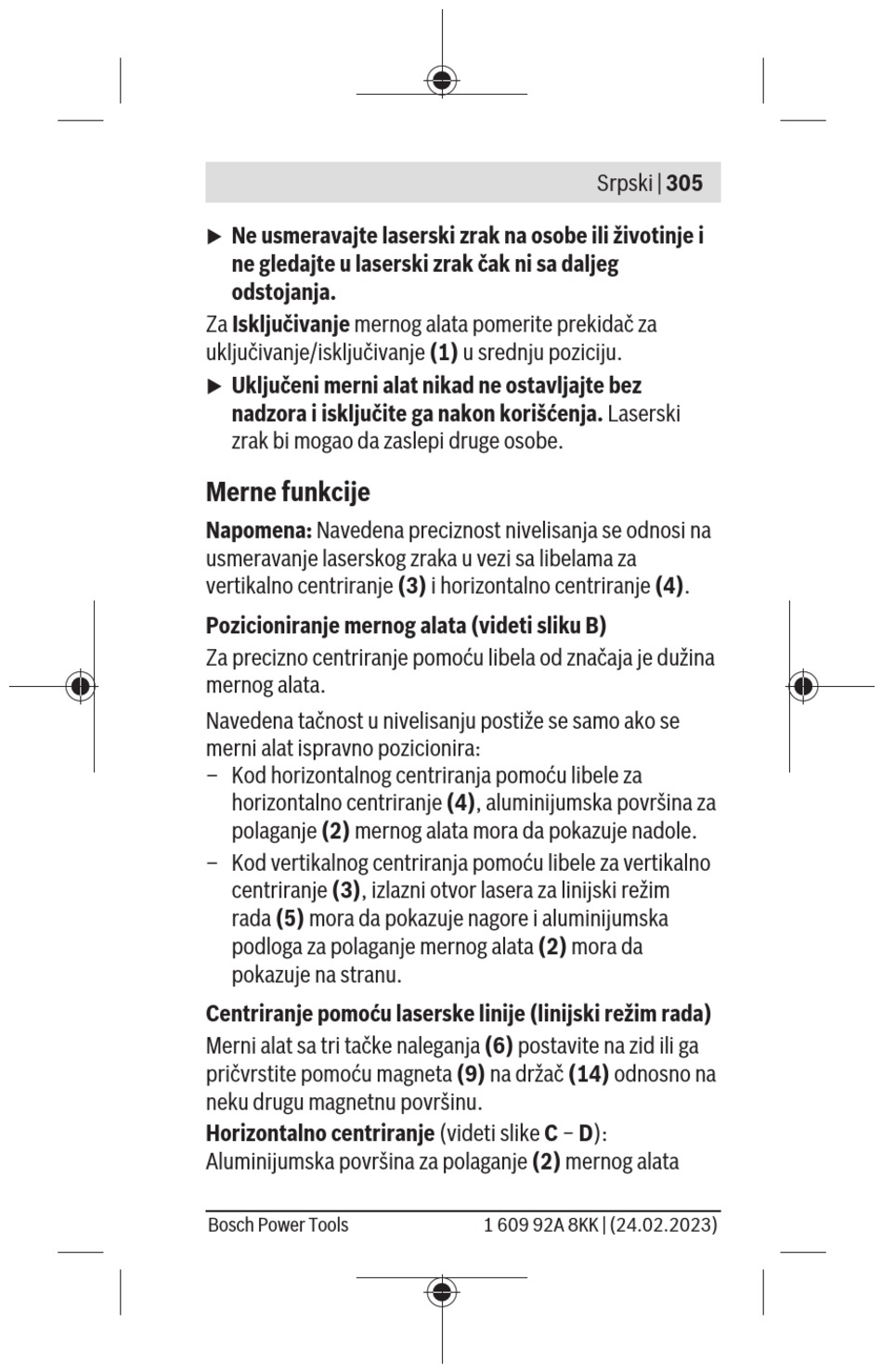 Srpski | 305

▶ Ne usmeravajte laserski zrak na osobe ili životinje i ne gledajte u laserski zrak čak ni sa daljeg odstojanja.

Za Isključivanje mernog alata pomerite prekidač za uključivanje/isključivanje (1) u srednju poziciju.

▶ Uključeni merni alat nikad ne ostavljajte bez nadzora i isključite ga nakon korišćenja. Laserski zrak bi mogao da zaslepi druge osobe.

Merne funkcije

Napomena: Navedena preciznost nivelisanja se odnosi na usmeravanje laserskog zraka u vezi sa libelama za vertikalno centriranje (3) i horizontalno centriranje (4).

Pozicioniranje mernog alata (videti sliku B)

Za precizno centriranje pomoću libela od značaja je dužina mernog alata.

Navedena tačnost u nivelisanju postiže se samo ako se merni alat ispravno pozicionira:
– Kod horizontalnog centriranja pomoću libele za horizontalno centriranje (4), aluminijumska površina za polaganje (2) mernog alata mora da pokazuje nadole.
– Kod vertikalnog centriranja pomoću libele za vertikalno centriranje (3), izlazni otvor lasera za linijski režim rada (5) mora da pokazuje nagore i aluminijumska podloga za polaganje mernog alata (2) mora da pokazuje na stranu.

Centriranje pomoću laserske linije (linijski režim rada)

Merni alat sa tri tačke naleganja (6) postavite na zid ili ga pričvrstite pomoću magneta (9) na držač (14) odnosno na neku drugu magnetnu površinu.

Horizontalno centriranje (videti slike C – D):
Aluminijumska površina za polaganje (2) mernog alata

Bosch Power Tools 1 609 92A 8KK | (24.02.2023)